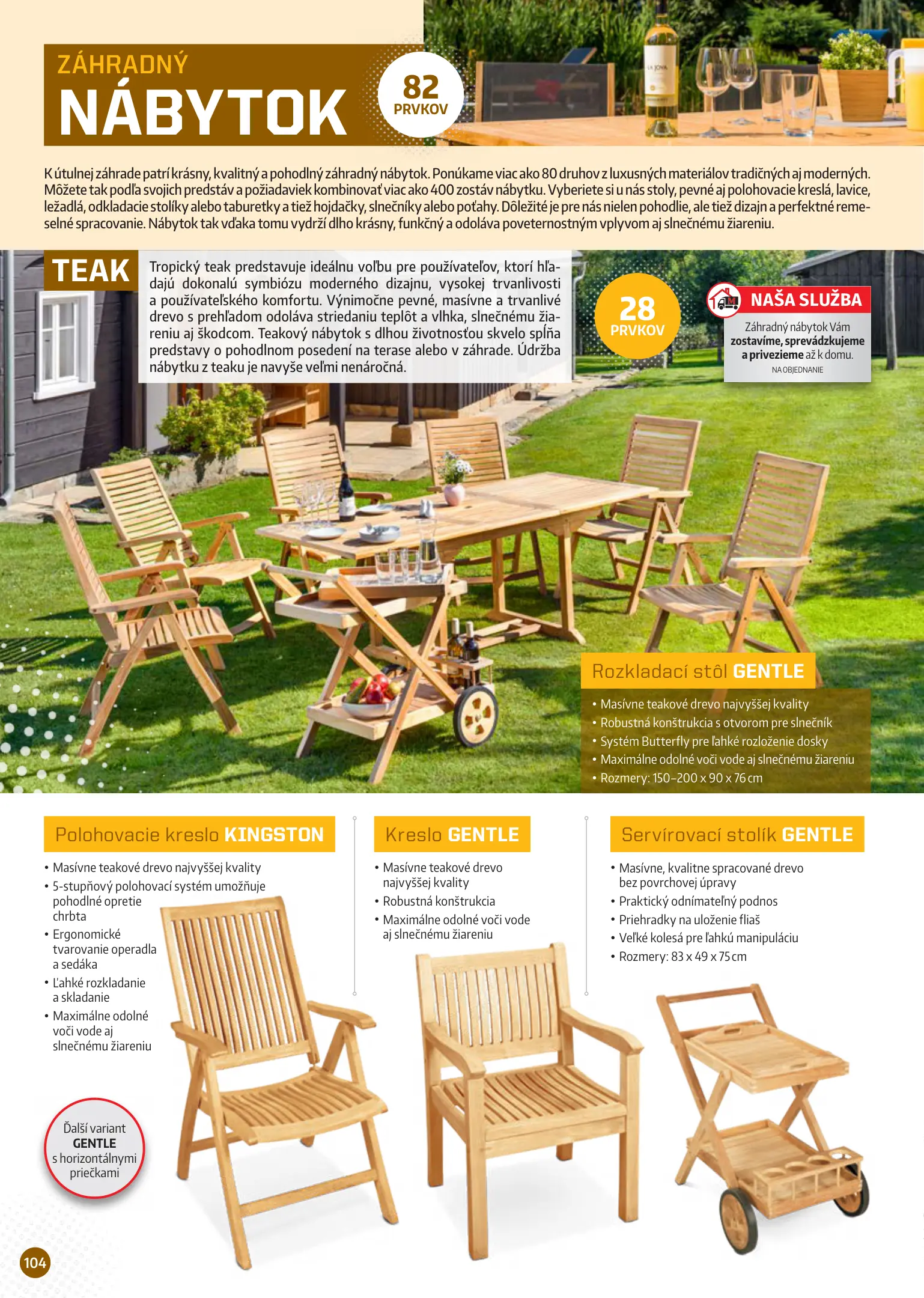 ZÁHRADNÝ
NÁBYTOK

82
PRVKOV

K útulnej záhrade patrí krásny, kvalitný a pohodlný záhradný nábytok. Ponúkame viac ako 80 druhov z luxusných materiálov tradičných aj moderných. Môžete tak podľa svojich predstáv a požiadaviek kombinovať viac ako 400 zostáv nábytku. Vyberiete si u nás stoly, pevné aj polohovacie kreslá, lavice, ležadlá, odkladacie stolíky alebo taburetky a tiež hojdačky, slnečníky alebo poťahy. Dôležité je pre nás nielen pohodlie, ale tiež dizajn a perfektné remeselné spracovanie. Nábytok tak vďaka tomu vydrží dlho krásny, funkčný a odoláva poveternostným vplyvom aj slnečnému žiareniu.

TEAK

Tropický teak predstavuje ideálnu voľbu pre používateľov, ktorí hľadajú dokonalú symbiózu moderného dizajnu, vysokej trvanlivosti a používateľského komfortu. Výnimočne pevné, masívne a trvanlivé drevo s prehľadom odoláva striedaniu teplôt a vlhka, slnečnému žiareniu aj škodcom. Teakový nábytok s dlhou životnosťou skvelo spĺňa predstavy o pohodlnom posedení na terase alebo v záhrade. Údržba nábytku z teaku je navyše veľmi nenáročná.

28
PRVKOV

NAŠA SLUŽBA
Záhradný nábytok Vám zostavíme, sprevádzkujeme a privezieme až k domu.
NA OBJEDNANIE

Rozkladací stôl GENTLE
• Masívne teakové drevo najvyššej kvality
• Robustná konštrukcia s otvorom pre slnečník
• Systém Butterfly pre ľahké rozloženie dosky
• Maximálne odolné voči vode aj slnečnému žiareniu
• Rozmery: 150–200 x 90 x 76 cm

Polohovacie kreslo KINGSTON
• Masívne teakové drevo najvyššej kvality
• 5-stupňový polohovací systém umožňuje pohodlné opretie chrbta
• Ergonomické tvarovanie operadla a sedáka
• Ľahké rozkladanie a skladanie
• Maximálne odolné voči vode aj slnečnému žiareniu

Ďalší variant GENTLE s horizontálnymi priečkami

Kreslo GENTLE
• Masívne teakové drevo najvyššej kvality
• Robustná konštrukcia
• Maximálne odolné voči vode aj slnečnému žiareniu

Servírovací stolík GENTLE
• Masívne, kvalitne spracované drevo bez povrchovej úpravy
• Praktický odnímateľný podnos
• Priehradky na uloženie fliaš
• Veľké kolesá pre ľahkú manipuláciu
• Rozmery: 83 x 49 x 75 cm

104